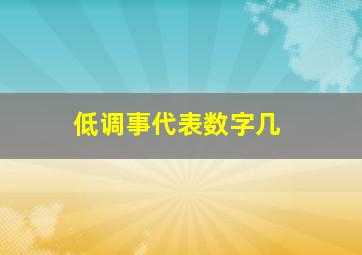 低调事代表数字几